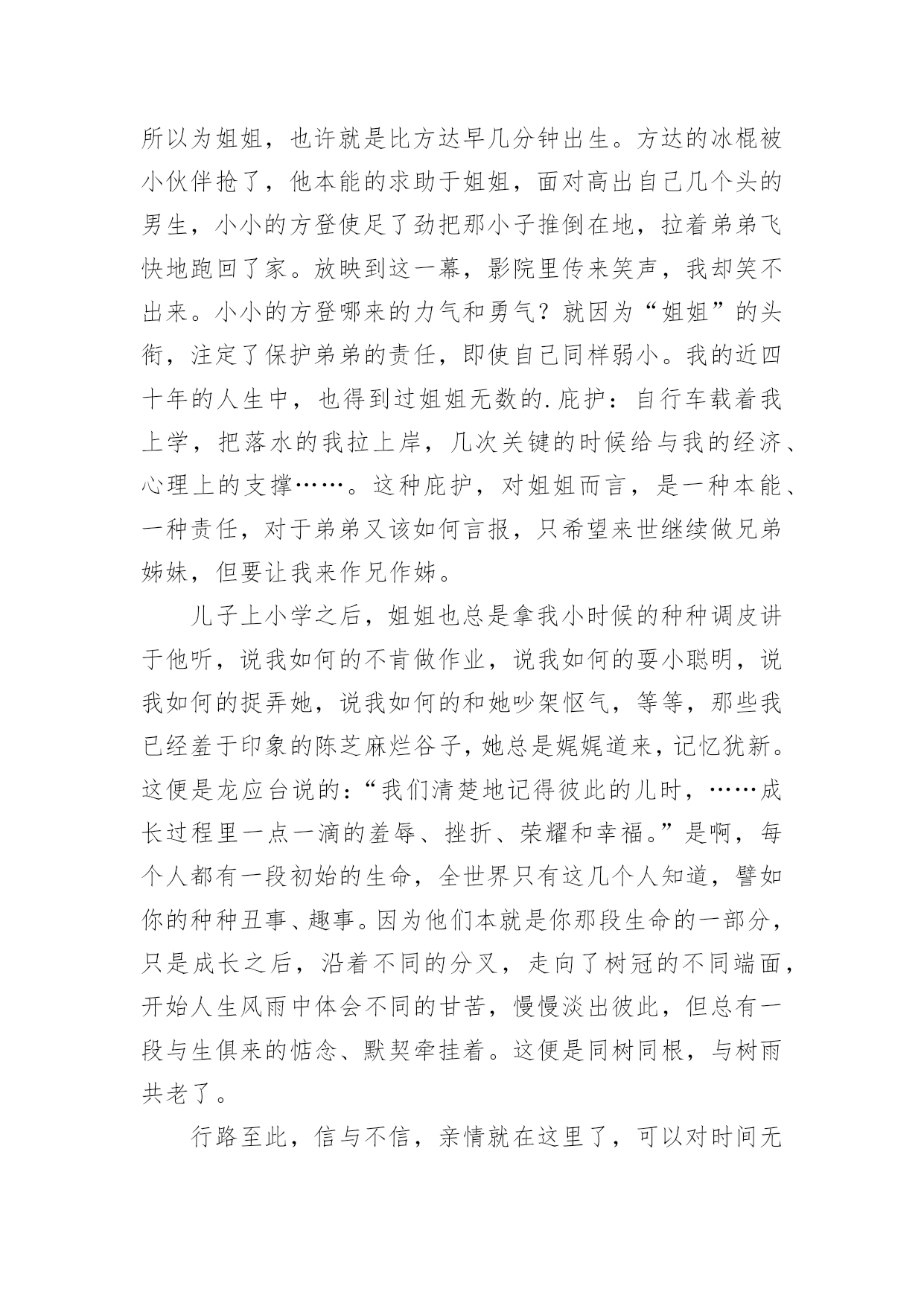 所以为姐姐，也许就是比方达早几分钟出生。方达的冰棍被小伙伴抢了，他本能的求助于姐姐，面对高出自己几个头的男生，小小的方登使足了劲把那小子推倒在地，拉着弟弟飞快地跑回了家。放映到这一幕，影院里传来笑声，我却笑不出来。小小的方登哪来的力气和勇气？就因为“姐姐”的头衔，注定了保护弟弟的责任，即使自己同样弱小。我的近四十年的人生中，也得到过姐姐无数的.庇护：自行车载着我上学，把落水的我拉上岸，几次关键的时候给与我的经济、心理上的支撑……。这种庇护，对姐姐而言，是一种本能、一种责任，对于弟弟又该如何言报，只希望来世继续做兄弟姊妹，但要让我来作兄作姊。

儿子上小学之后，姐姐也总是拿我小时候的种种调皮讲于他听，说我如何的不肯做作业，说我如何的耍小聪明，说我如何的捉弄她，说我如何的和她吵架怄气，等等，那些我已经羞于印象的陈芝麻烂谷子，她总是娓娓道来，记忆犹新。这便是龙应台说的：“我们清楚地记得彼此的儿时，……成长过程里一点一滴的羞辱、挫折、荣耀和幸福。”是啊，每个人都有一段初始的生命，全世界只有这几个人知道，譬如你的种种丑事、趣事。因为他们本就是你那段生命的一部分，只是成长之后，沿着不同的分叉，走向了树冠的不同端面，开始人生风雨中体会不同的甘苦，慢慢淡出彼此，但总有一段与生俱来的惦念、默契牵挂着。这便是同树同根，与树雨共老了。

行路至此，信与不信，亲情就在这里了，可以对时间无